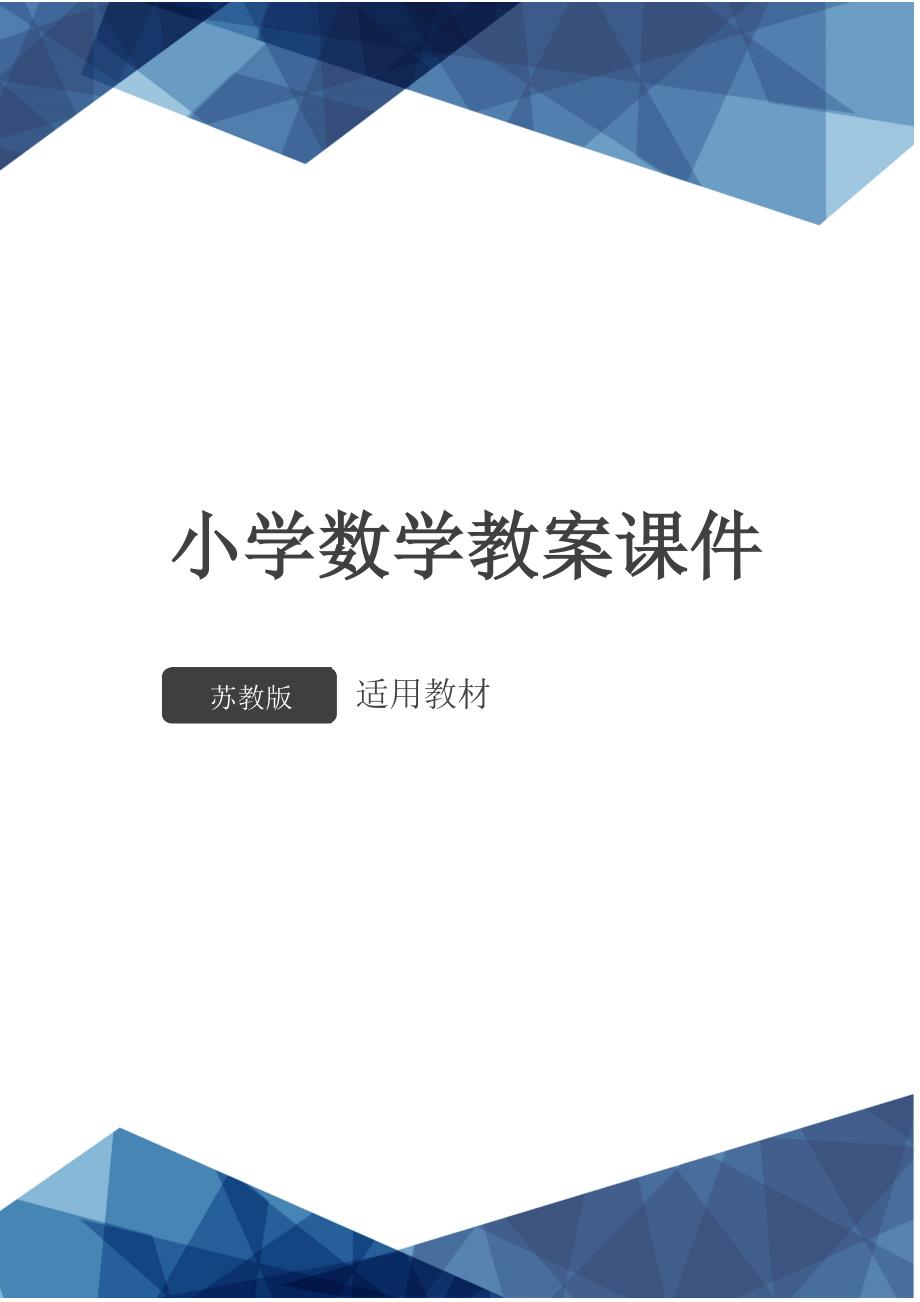 小学数学教案课件

苏教版 适用教材